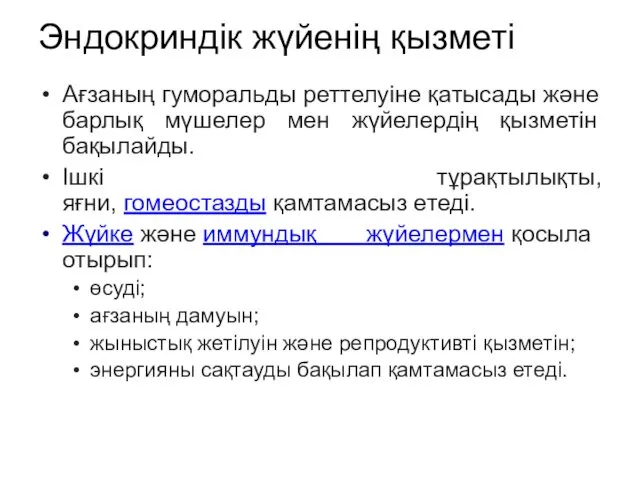 Эндокриндік жүйенің қызметі

• Ағзаның гуморальды реттелуіне қатысады және барлық мүшелер мен жүйелердің қызметін бақылайды.
• Ішкі тұрақтылықты, яғни, гомеостазды қамтамасыз етеді.
• Жүйке және иммундық жүйелермен қосыла отырып:
  • өсуді;
  • ағзаның дамуын;
  • жыныстық жетілуін және репродуктивті қызметін;
  • энергияны сақтауды бақылап қамтамасыз етеді.